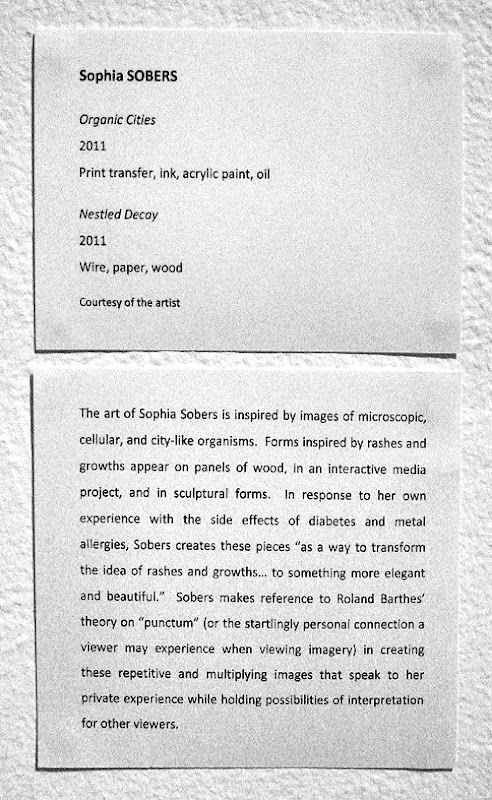 Sophia SOBERS

Organic Cities

2011

Print transfer, ink, acrylic paint, oil

Nestled Decay

2011

Wire, paper, wood

Courtesy of the artist

The art of Sophia Sobers is inspired by images of microscopic, cellular, and city-like organisms. Forms inspired by rashes and growths appear on panels of wood, in an interactive media project, and in sculptural forms. In response to her own experience with the side effects of diabetes and metal allergies, Sobers creates these pieces "as a way to transform the idea of rashes and growths... to something more elegant and beautiful." Sobers makes reference to Roland Barthes' theory on "punctum" (or the startlingly personal connection a viewer may experience when viewing imagery) in creating these repetitive and multiplying images that speak to her private experience while holding possibilities of interpretation for other viewers.